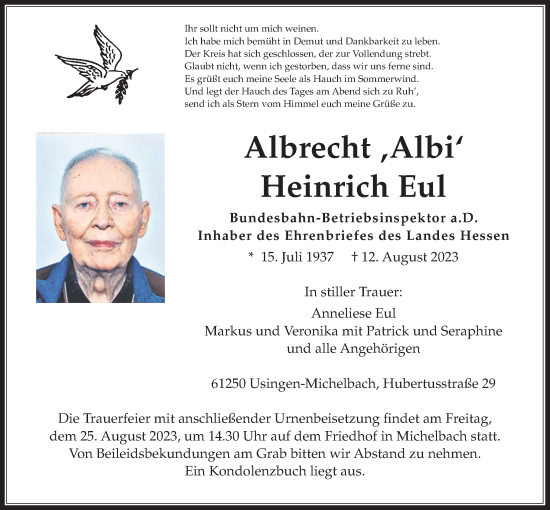 Ihr sollt nicht um mich weinen.
Ich habe mich bemüht in Demut und Dankbarkeit zu leben.
Der Kreis hat sich geschlossen, der zur Vollendung strebt.
Glaubt nicht, wenn ich gestorben, dass wir uns ferne sind.
Es grüßt euch meine Seele als Hauch im Sommerwind.
Und legt der Hauch des Tages am Abend sich zu Ruh',
send ich als Stern vom Himmel euch meine Grüße zu.

Albrecht ‚Albi'
Heinrich Eul

Bundesbahn-Betriebsinspektor a.D.
Inhaber des Ehrenbriefes des Landes Hessen

* 15. Juli 1937 † 12. August 2023

In stiller Trauer:

Anneliese Eul
Markus und Veronika mit Patrick und Seraphine
und alle Angehörigen

61250 Usingen-Michelbach, Hubertusstraße 29

Die Trauerfeier mit anschließender Urnenbeisetzung findet am Freitag, dem 25. August 2023, um 14.30 Uhr auf dem Friedhof in Michelbach statt. Von Beileidsbekundungen am Grab bitten wir Abstand zu nehmen. Ein Kondolenzbuch liegt aus.